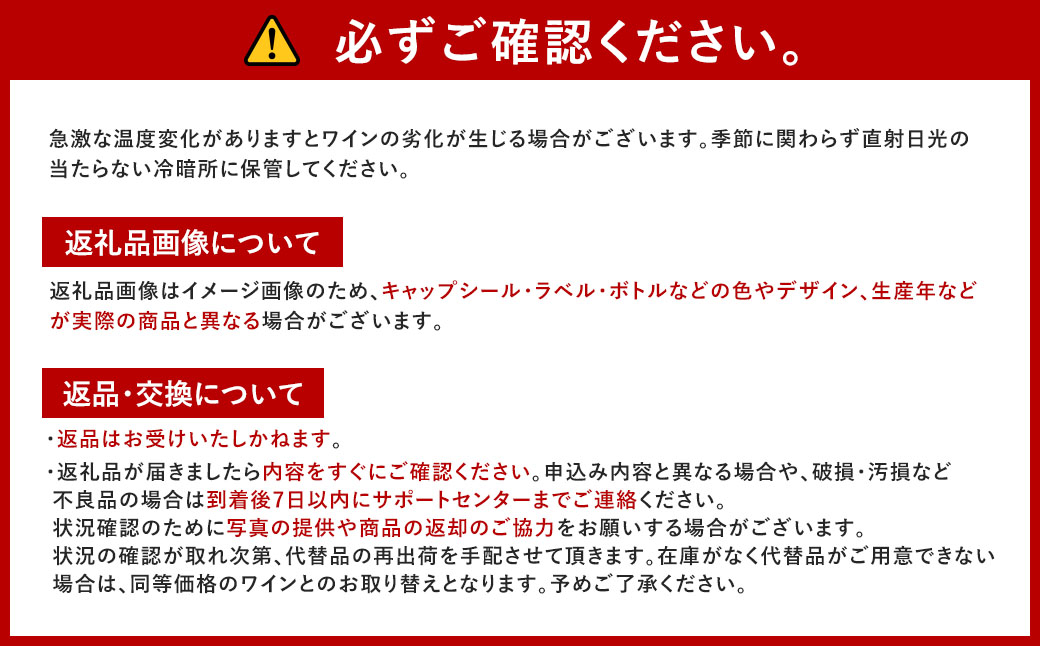 必ずご確認ください。

急激な温度変化がありますとワインの劣化が生じる場合がございます。季節に関わらず直射日光の当たらない冷暗所に保管してください。

返礼品画像について

返礼品画像はイメージ画像のため、キャップシール・ラベル・ボトルなどの色やデザイン、生産年などが実際の商品と異なる場合がございます。

返品・交換について

・返品はお受けいたしかねます。
・返礼品が届きましたら内容をすぐにご確認ください。申込み内容と異なる場合や、破損・汚損など不良品の場合は到着後7日以内にサポートセンターまでご連絡ください。
状況確認のために写真の提供や商品の返却のご協力をお願いする場合がございます。
状況の確認が取れ次第、代替品の再出荷を手配させて頂きます。在庫がなく代替品がご用意できない場合は、同等価格のワインとのお取り替えとなります。予めご了承ください。